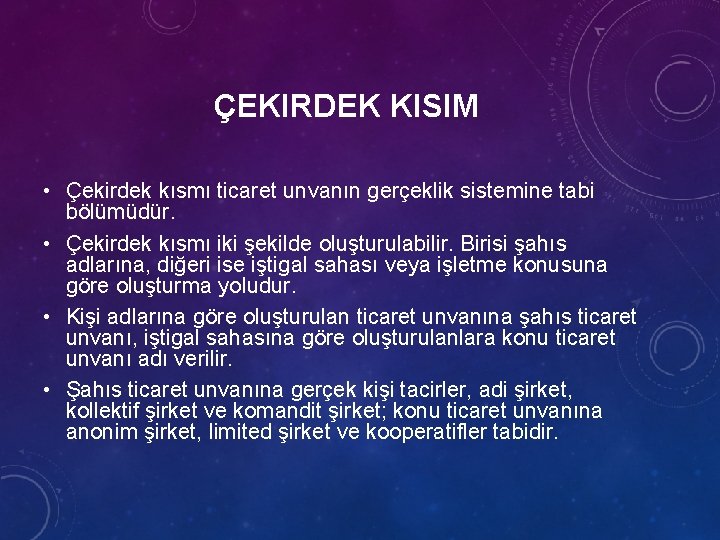 ÇEKIRDEK KISIM

• Çekirdek kısmı ticaret unvanın gerçeklik sistemine tabi bölümüdür.

• Çekirdek kısmı iki şekilde oluşturulabilir. Birisi şahıs adlarına, diğeri ise iştigal sahası veya işletme konusuna göre oluşturma yoludur.

• Kişi adlarına göre oluşturulan ticaret unvanına şahıs ticaret unvanı, iştigal sahasına göre oluşturulanlara konu ticaret unvanı adı verilir.

• Şahıs ticaret unvanına gerçek kişi tacirler, adi şirket, kollektif şirket ve komandit şirket; konu ticaret unvanına anonim şirket, limited şirket ve kooperatifler tabidir.